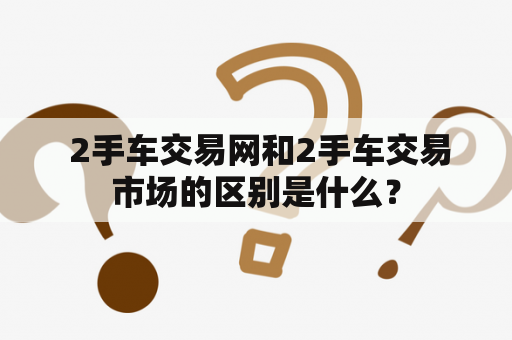 2手车交易网和2手车交易市场的区别是什么？